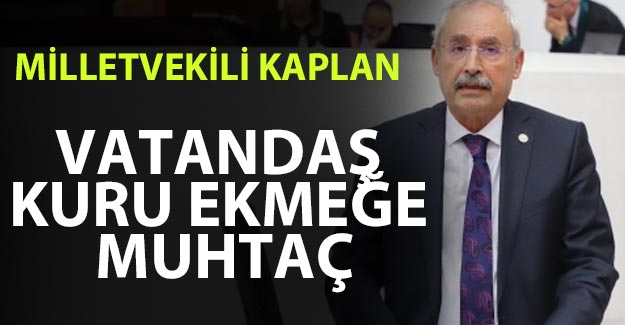 MİLLETVEKİLİ KAPLAN

VATANDAŞ KURU EKMEĞE MUHTAÇ